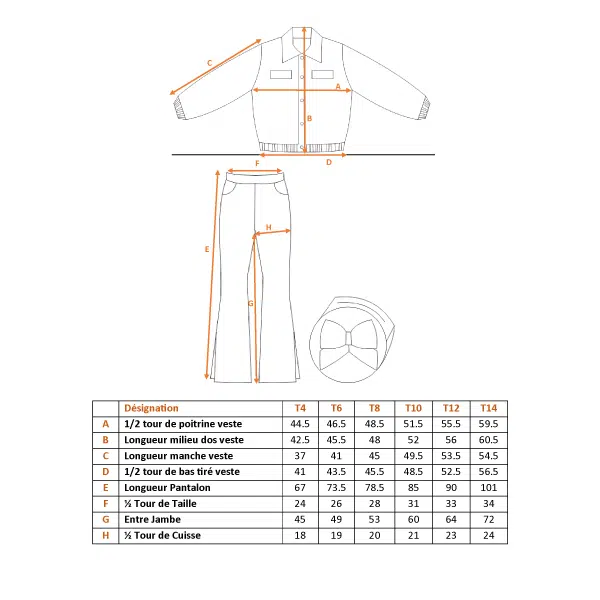 C

A

B

D

F

H

E

G

| | Désignation | T4 | T6 | T8 | T10 | T12 | T14 |
|---|---|---|---|---|---|---|---|
| A | 1/2 tour de poitrine veste | 44.5 | 46.5 | 48.5 | 51.5 | 55.5 | 59.5 |
| B | Longueur milieu dos veste | 42.5 | 45.5 | 48 | 52 | 56 | 60.5 |
| C | Longueur manche veste | 37 | 41 | 45 | 49.5 | 53.5 | 54.5 |
| D | 1/2 tour de bas tiré veste | 41 | 43.5 | 45.5 | 48.5 | 52.5 | 56.5 |
| E | Longueur Pantalon | 67 | 73.5 | 78.5 | 85 | 90 | 101 |
| F | ½ Tour de Taille | 24 | 26 | 28 | 31 | 33 | 34 |
| G | Entre Jambe | 45 | 49 | 53 | 60 | 64 | 72 |
| H | ½ Tour de Cuisse | 18 | 19 | 20 | 21 | 23 | 24 |